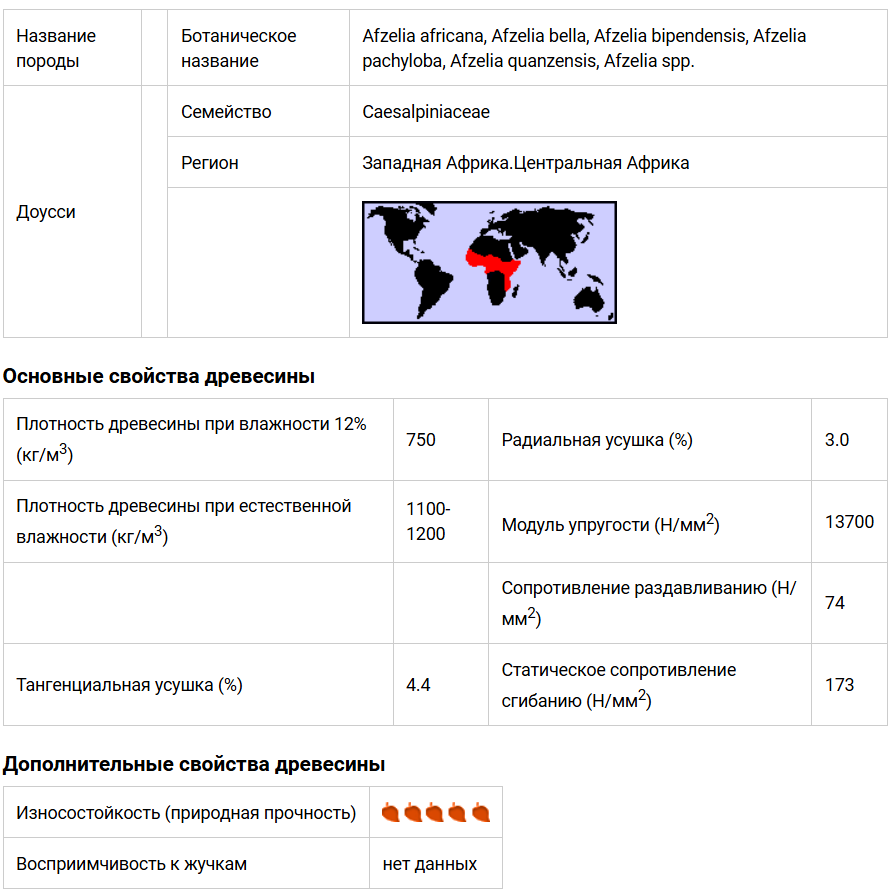 | Название породы | | Ботаническое название | Afzelia africana, Afzelia bella, Afzelia bipendensis, Afzelia pachyloba, Afzelia quanzensis, Afzelia spp. |
|---|---|---|---|
| Доусси | | Семейство | Caesalpiniaceae |
| | | Регион | Западная Африка.Центральная Африка |
| | | | |

**Основные свойства древесины**

| Плотность древесины при влажности 12% (кг/м$^3$) | 750 | Радиальная усушка (%) | 3.0 |
|---|---|---|---|
| Плотность древесины при естественной влажности (кг/м$^3$) | 1100-1200 | Модуль упругости (Н/мм$^2$) | 13700 |
| | | Сопротивление раздавливанию (Н/мм$^2$) | 74 |
| Тангенциальная усушка (%) | 4.4 | Статическое сопротивление сгибанию (Н/мм$^2$) | 173 |

**Дополнительные свойства древесины**

| Износостойкость (природная прочность) | |
|---|---|
| Восприимчивость к жучкам | нет данных |